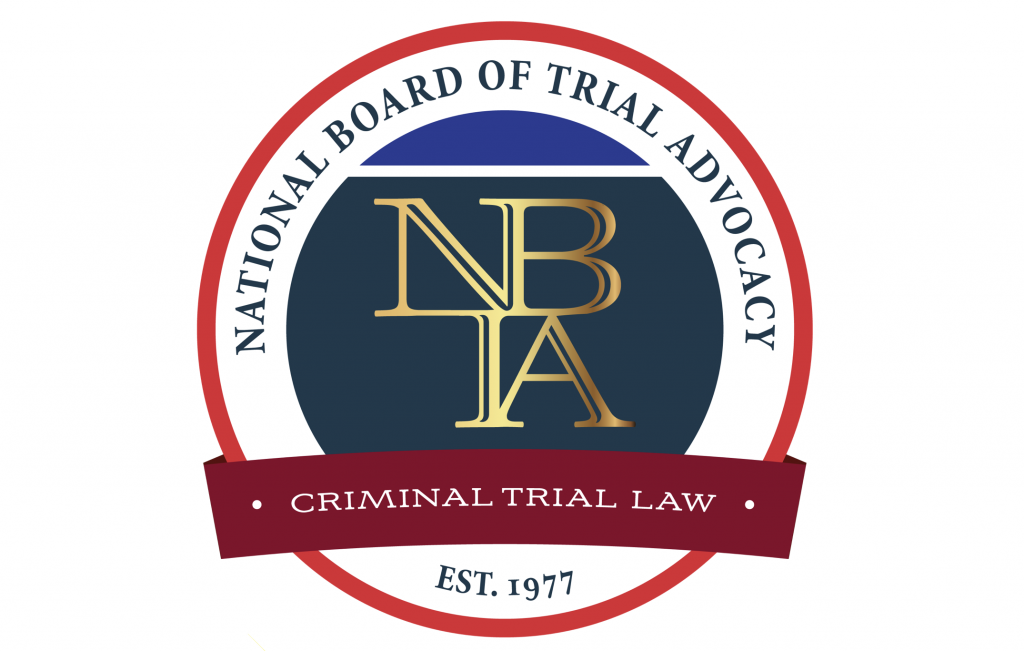 NATIONAL BOARD OF TRIAL ADVOCACY

NBTA

• CRIMINAL TRIAL LAW •

EST. 1977